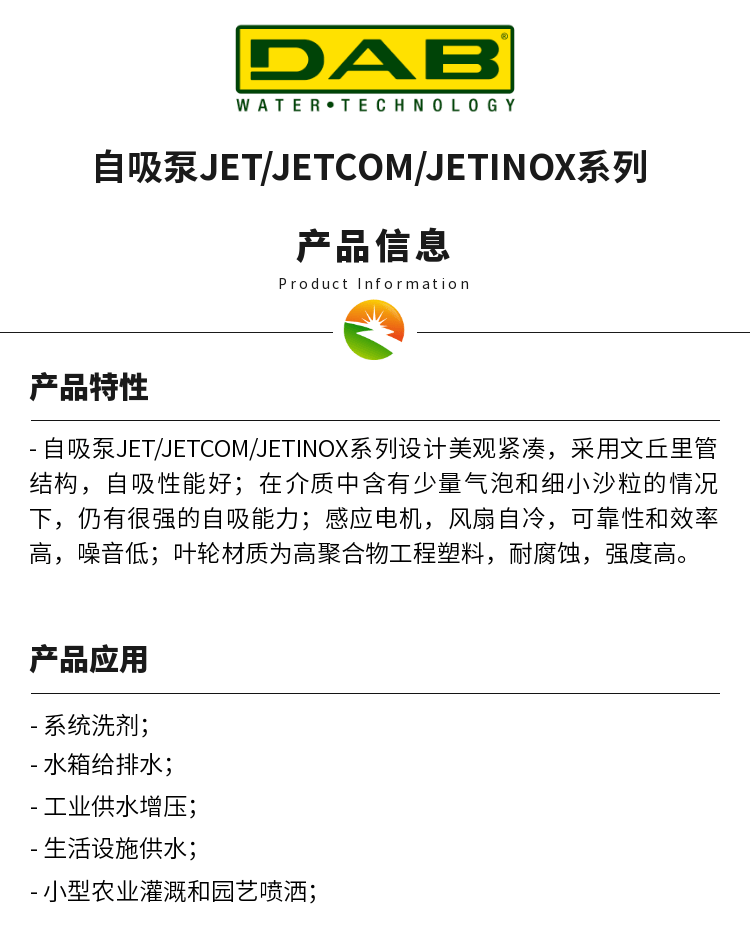 DAB®
WATER•TECHNOLOGY

自吸泵JET/JETCOM/JETINOX系列

产品信息
Product Information

产品特性

- 自吸泵JET/JETCOM/JETINOX系列设计美观紧凑，采用文丘里管结构，自吸性能好；在介质中含有少量气泡和细小沙粒的情况下，仍有很强的自吸能力；感应电机，风扇自冷，可靠性和效率高，噪音低；叶轮材质为高聚合物工程塑料，耐腐蚀，强度高。

产品应用

- 系统洗剂；
- 水箱给排水；
- 工业供水增压；
- 生活设施供水；
- 小型农业灌溉和园艺喷洒；